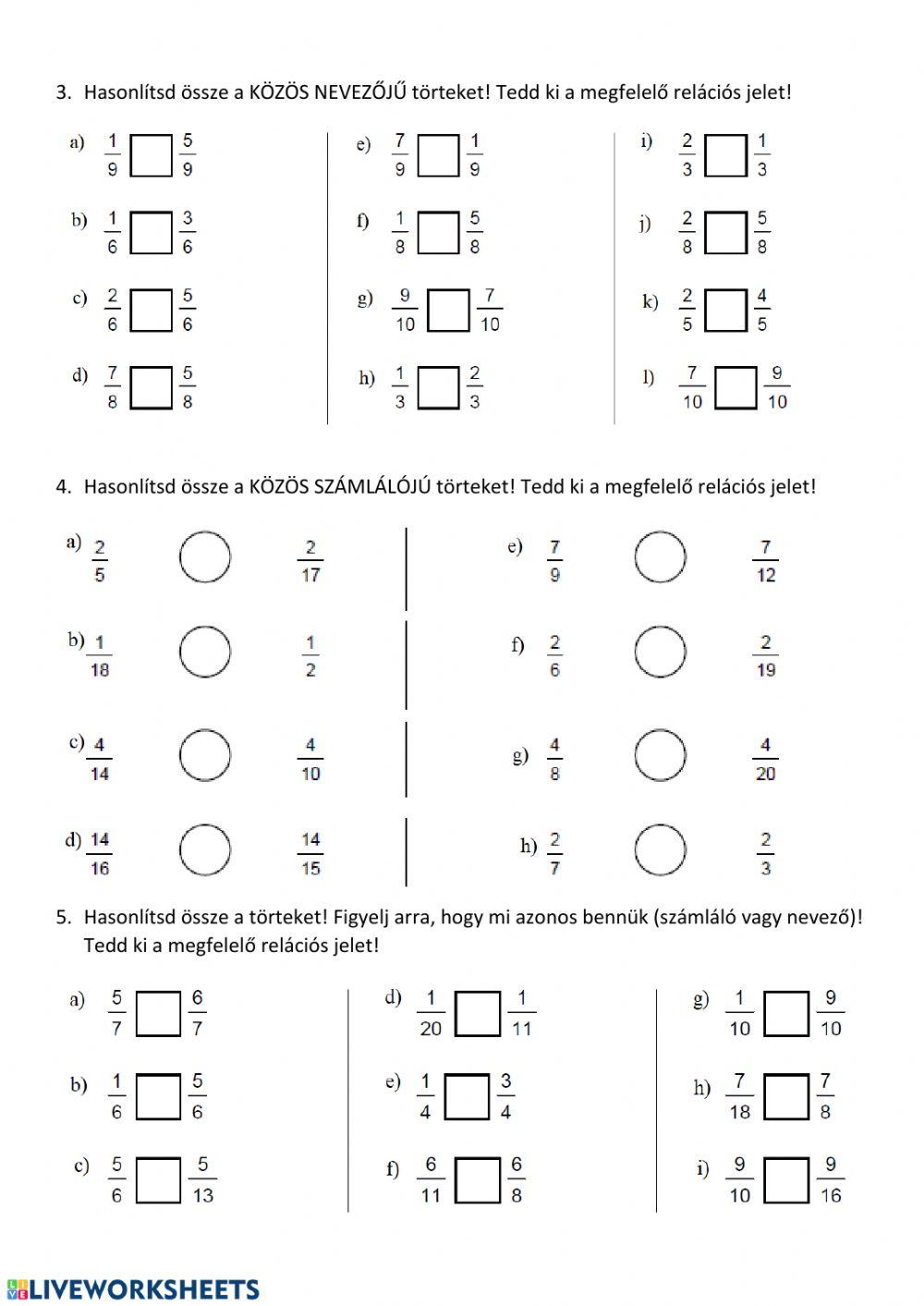 3. Hasonlítsd össze a KÖZÖS NEVEZŐJŰ törteket! Tedd ki a megfelelő relációs jelet!

a) $\frac{1}{9}$ $\frac{5}{9}$

b) $\frac{1}{6}$ $\frac{3}{6}$

c) $\frac{2}{6}$ $\frac{5}{6}$

d) $\frac{7}{8}$ $\frac{5}{8}$

e) $\frac{7}{9}$ $\frac{1}{9}$

f) $\frac{1}{8}$ $\frac{5}{8}$

g) $\frac{9}{10}$ $\frac{7}{10}$

h) $\frac{1}{3}$ $\frac{2}{3}$

i) $\frac{2}{3}$ $\frac{1}{3}$

j) $\frac{2}{8}$ $\frac{5}{8}$

k) $\frac{2}{5}$ $\frac{4}{5}$

l) $\frac{7}{10}$ $\frac{9}{10}$

4. Hasonlítsd össze a KÖZÖS SZÁMLÁLÓJÚ törteket! Tedd ki a megfelelő relációs jelet!

a) $\frac{2}{5}$ $\frac{2}{17}$

b) $\frac{1}{18}$ $\frac{1}{2}$

c) $\frac{4}{14}$ $\frac{4}{10}$

d) $\frac{14}{16}$ $\frac{14}{15}$

e) $\frac{7}{9}$ $\frac{7}{12}$

f) $\frac{2}{6}$ $\frac{2}{19}$

g) $\frac{4}{8}$ $\frac{4}{20}$

h) $\frac{2}{7}$ $\frac{2}{3}$

5. Hasonlítsd össze a törteket! Figyelj arra, hogy mi azonos bennük (számláló vagy nevező)! Tedd ki a megfelelő relációs jelet!

a) $\frac{5}{7}$ $\frac{6}{7}$

b) $\frac{1}{6}$ $\frac{5}{6}$

c) $\frac{5}{6}$ $\frac{5}{13}$

d) $\frac{1}{20}$ $\frac{1}{11}$

e) $\frac{1}{4}$ $\frac{3}{4}$

f) $\frac{6}{11}$ $\frac{6}{8}$

g) $\frac{1}{10}$ $\frac{9}{10}$

h) $\frac{7}{18}$ $\frac{7}{8}$

i) $\frac{9}{10}$ $\frac{9}{16}$

LIVEWORKSHEETS